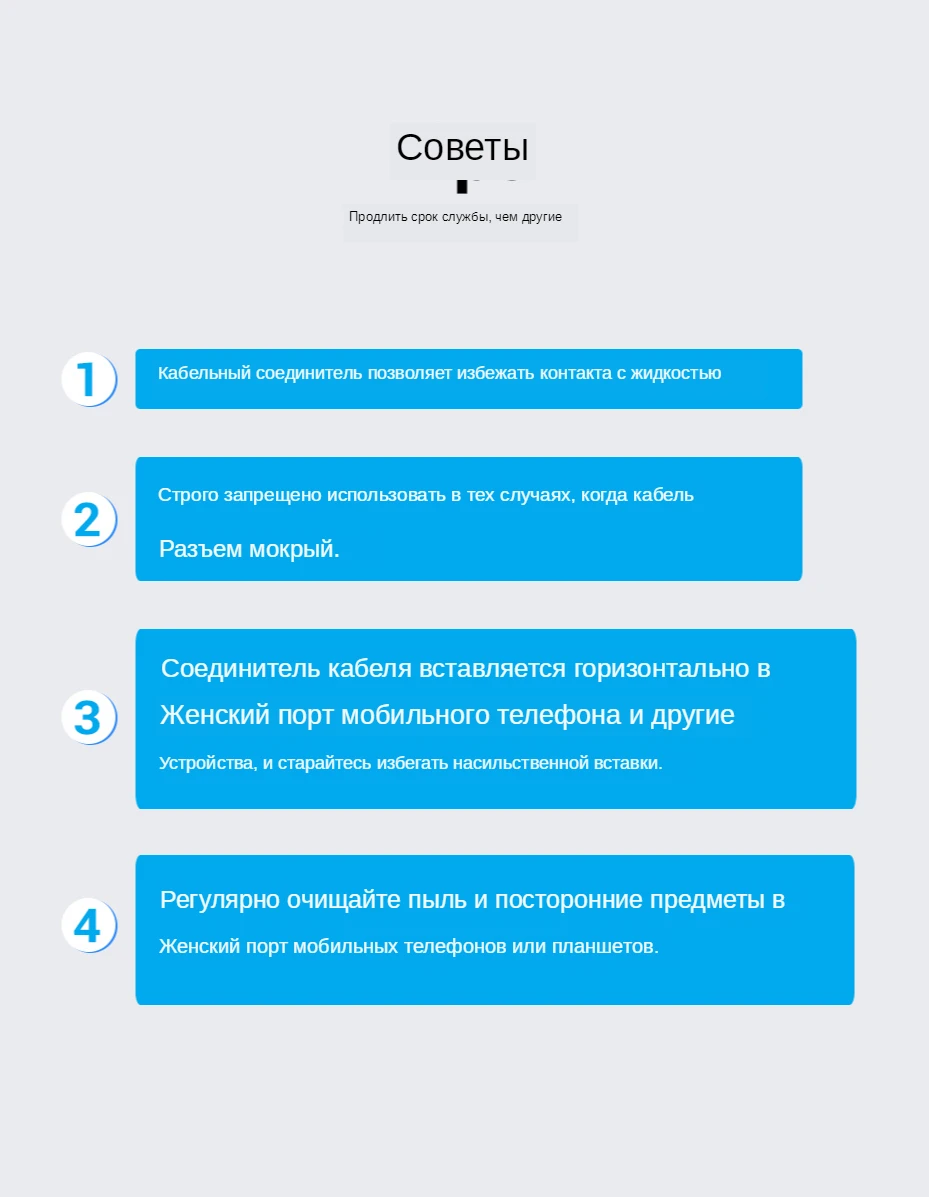 Советы

Продлить срок службы, чем другие

1

Кабельный соединитель позволяет избежать контакта с жидкостью

2

Строго запрещено использовать в тех случаях, когда кабель

Разъем мокрый.

3

Соединитель кабеля вставляется горизонтально в

Женский порт мобильного телефона и другие

Устройства, и старайтесь избегать насильственной вставки.

4

Регулярно очищайте пыль и посторонние предметы в

Женский порт мобильных телефонов или планшетов.